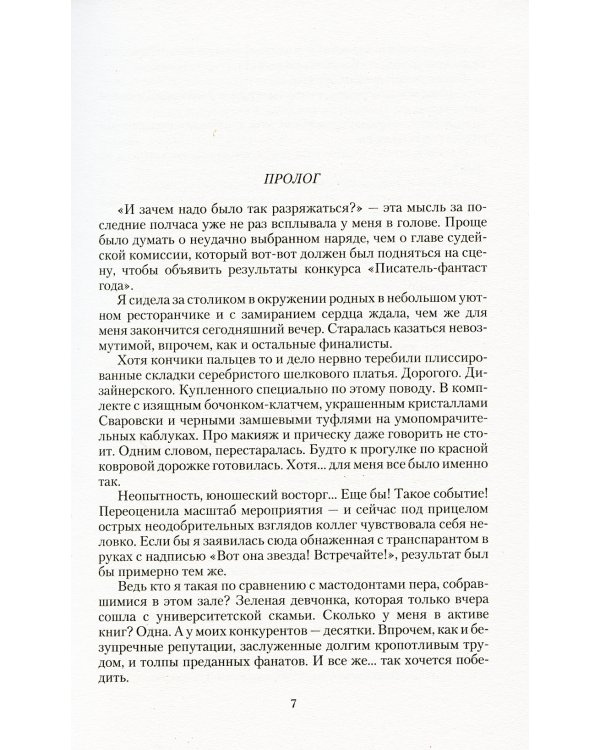 ПРОЛОГ

«И зачем надо было так разряжаться?» — эта мысль за последние полчаса уже не раз всплывала у меня в голове. Проще было думать о неудачно выбранном наряде, чем о главе судейской комиссии, который вот-вот должен был подняться на сцену, чтобы объявить результаты конкурса «Писатель-фантаст года».

Я сидела за столиком в окружении родных в небольшом уютном ресторанчике и с замиранием сердца ждала, чем же для меня закончится сегодняшний вечер. Старалась казаться невозмутимой, впрочем, как и остальные финалисты.

Хотя кончики пальцев то и дело нервно теребили плиссированные складки серебристого шелкового платья. Дорогого. Дизайнерского. Купленного специально по этому поводу. В комплекте с изящным бочонком-клатчем, украшенным кристаллами Сваровски и черными замшевыми туфлями на умопомрачительных каблуках. Про макияж и прическу даже говорить не стоит. Одним словом, перестаралась. Будто к прогулке по красной ковровой дорожке готовилась. Хотя... для меня все было именно так.

Неопытность, юношеский восторг... Еще бы! Такое событие! Переоценила масштаб мероприятия — и сейчас под прицелом острых неодобрительных взглядов коллег чувствовала себя неловко. Если бы я заявилась сюда обнаженная с транспарантом в руках с надписью «Вот она звезда! Встречайте!», результат был бы примерно тем же.

Ведь кто я такая по сравнению с мастодонтами пера, собравшимися в этом зале? Зеленая девчонка, которая только вчера сошла с университетской скамьи. Сколько у меня в активе книг? Одна. А у моих конкурентов — десятки. Впрочем, как и безупречные репутации, заслуженные долгим кропотливым трудом, и толпы преданных фанатов. И все же... так хочется победить.

7